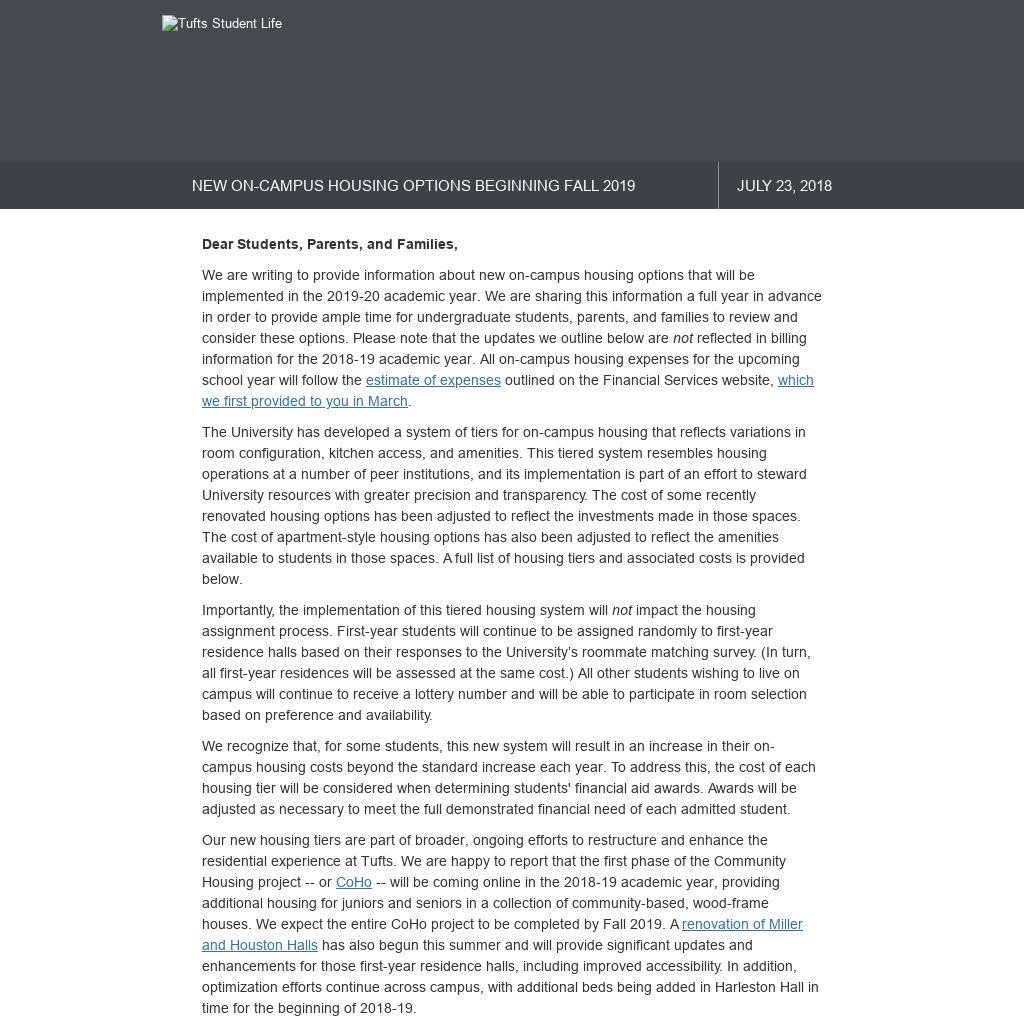 Tufts Student Life

NEW ON-CAMPUS HOUSING OPTIONS BEGINNING FALL 2019

JULY 23, 2018

Dear Students, Parents, and Families,

We are writing to provide information about new on-campus housing options that will be implemented in the 2019-20 academic year. We are sharing this information a full year in advance in order to provide ample time for undergraduate students, parents, and families to review and consider these options. Please note that the updates we outline below are not reflected in billing information for the 2018-19 academic year. All on-campus housing expenses for the upcoming school year will follow the estimate of expenses outlined on the Financial Services website, which we first provided to you in March.

The University has developed a system of tiers for on-campus housing that reflects variations in room configuration, kitchen access, and amenities. This tiered system resembles housing operations at a number of peer institutions, and its implementation is part of an effort to steward University resources with greater precision and transparency. The cost of some recently renovated housing options has been adjusted to reflect the investments made in those spaces. The cost of apartment-style housing options has also been adjusted to reflect the amenities available to students in those spaces. A full list of housing tiers and associated costs is provided below.

Importantly, the implementation of this tiered housing system will not impact the housing assignment process. First-year students will continue to be assigned randomly to first-year residence halls based on their responses to the University's roommate matching survey. (In turn, all first-year residences will be assessed at the same cost.) All other students wishing to live on campus will continue to receive a lottery number and will be able to participate in room selection based on preference and availability.

We recognize that, for some students, this new system will result in an increase in their on-campus housing costs beyond the standard increase each year. To address this, the cost of each housing tier will be considered when determining students' financial aid awards. Awards will be adjusted as necessary to meet the full demonstrated financial need of each admitted student.

Our new housing tiers are part of broader, ongoing efforts to restructure and enhance the residential experience at Tufts. We are happy to report that the first phase of the Community Housing project -- or CoHo -- will be coming online in the 2018-19 academic year, providing additional housing for juniors and seniors in a collection of community-based, wood-frame houses. We expect the entire CoHo project to be completed by Fall 2019. A renovation of Miller and Houston Halls has also begun this summer and will provide significant updates and enhancements for those first-year residence halls, including improved accessibility. In addition, optimization efforts continue across campus, with additional beds being added in Harleston Hall in time for the beginning of 2018-19.